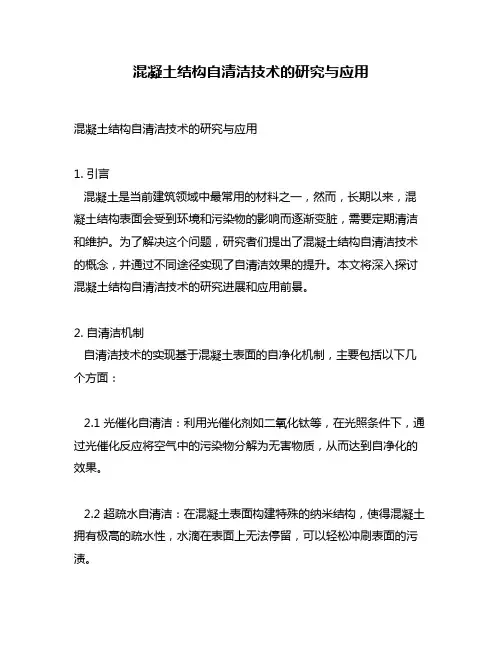 混凝土结构自清洁技术的研究与应用

混凝土结构自清洁技术的研究与应用

1. 引言
混凝土是当前建筑领域中最常用的材料之一，然而，长期以来，混凝土结构表面会受到环境和污染物的影响而逐渐变脏，需要定期清洁和维护。为了解决这个问题，研究者们提出了混凝土结构自清洁技术的概念，并通过不同途径实现了自清洁效果的提升。本文将深入探讨混凝土结构自清洁技术的研究进展和应用前景。

2. 自清洁机制
自清洁技术的实现基于混凝土表面的自净化机制，主要包括以下几个方面：

2.1 光催化自清洁：利用光催化剂如二氧化钛等，在光照条件下，通过光催化反应将空气中的污染物分解为无害物质，从而达到自净化的效果。

2.2 超疏水自清洁：在混凝土表面构建特殊的纳米结构，使得混凝土拥有极高的疏水性，水滴在表面上无法停留，可以轻松冲刷表面的污渍。